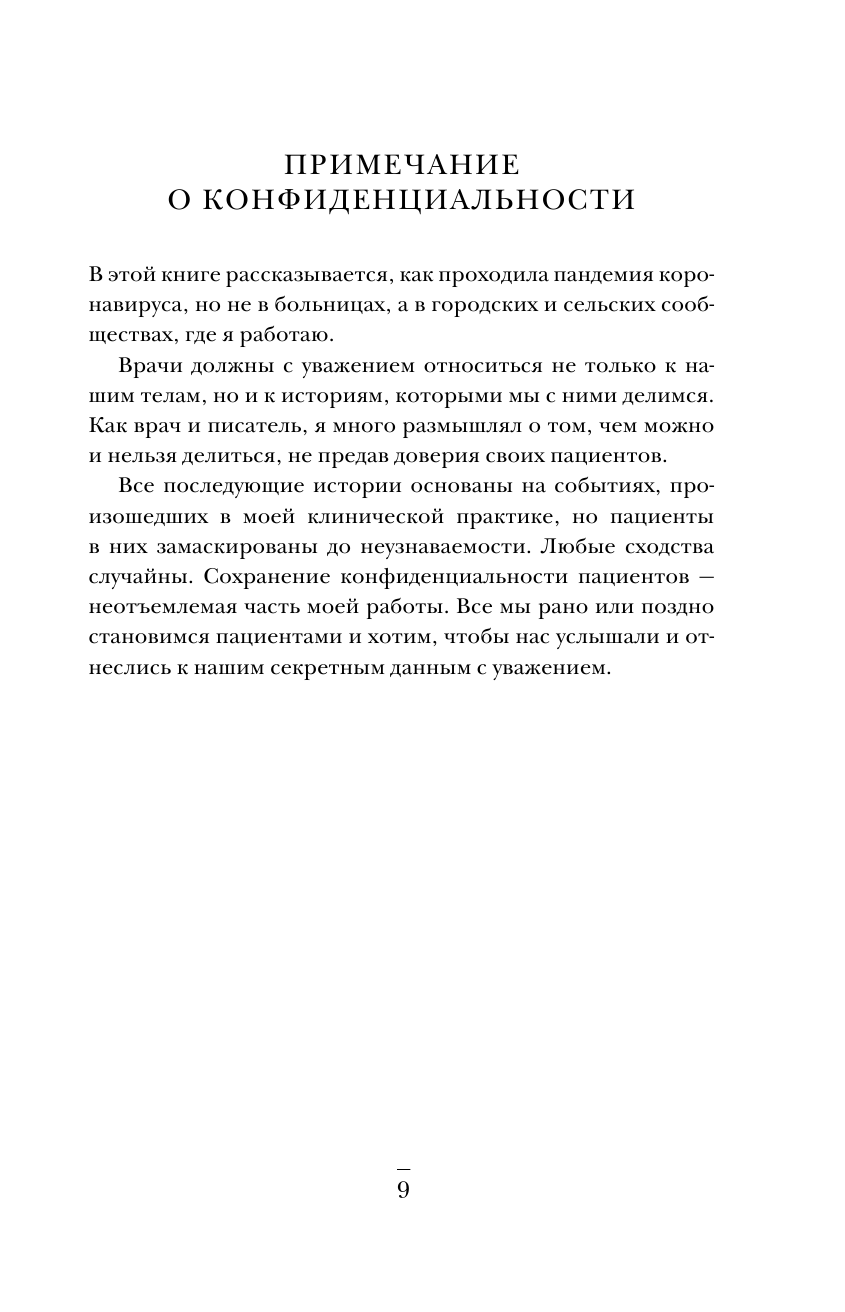 ПРИМЕЧАНИЕ
О КОНФИДЕНЦИАЛЬНОСТИ

В этой книге рассказывается, как проходила пандемия коронавируса, но не в больницах, а в городских и сельских сообществах, где я работаю.

Врачи должны с уважением относиться не только к нашим телам, но и к историям, которыми мы с ними делимся. Как врач и писатель, я много размышлял о том, чем можно и нельзя делиться, не предав доверия своих пациентов.

Все последующие истории основаны на событиях, произошедших в моей клинической практике, но пациенты в них замаскированы до неузнаваемости. Любые сходства случайны. Сохранение конфиденциальности пациентов — неотъемлемая часть моей работы. Все мы рано или поздно становимся пациентами и хотим, чтобы нас услышали и отнеслись к нашим секретным данным с уважением.

9